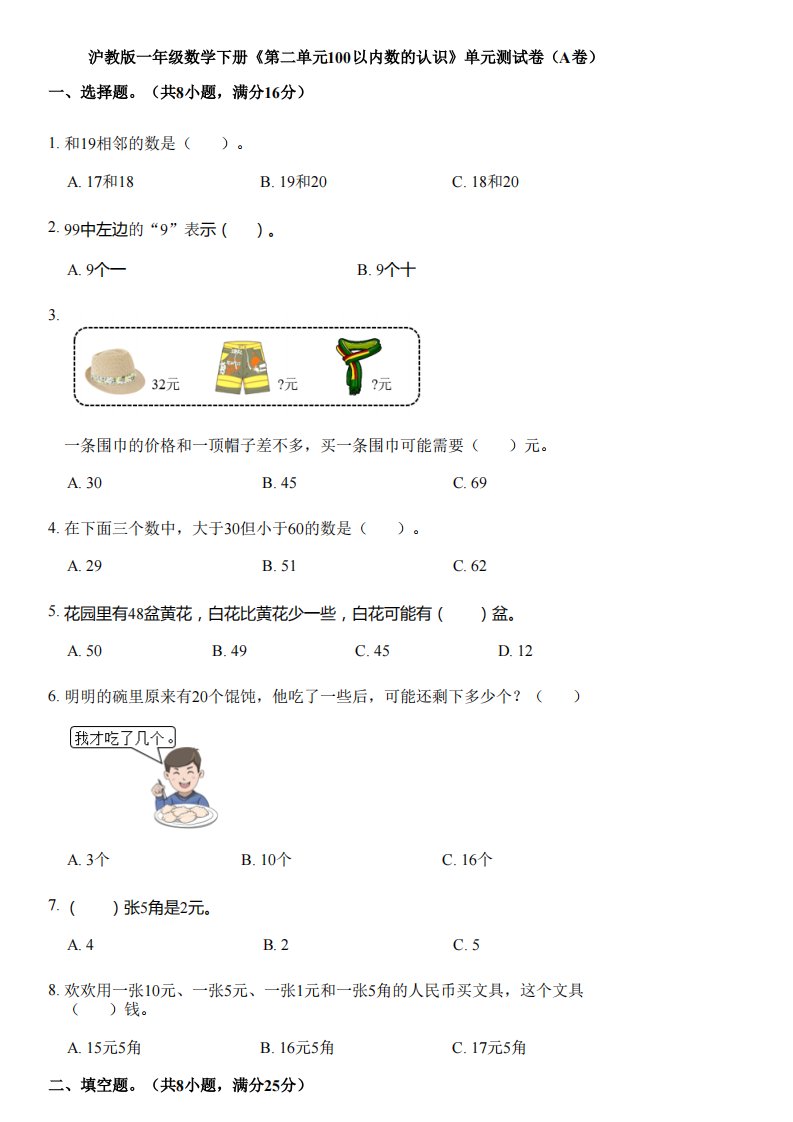 沪教版一年级数学下册《第二单元100以内数的认识》单元测试卷（A卷）

一、选择题。（共8小题，满分16分）

1. 和19相邻的数是（　　）。

A. 17和18　　B. 19和20　　C. 18和20

2. 99中左边的“9”表示（　　）。

A. 9个一　　B. 9个十

3.

32元　　?元　　?元

一条围巾的价格和一顶帽子差不多，买一条围巾可能需要（　　）元。

A. 30　　B. 45　　C. 69

4. 在下面三个数中，大于30但小于60的数是（　　）。

A. 29　　B. 51　　C. 62

5. 花园里有48盆黄花，白花比黄花少一些，白花可能有（　　）盆。

A. 50　　B. 49　　C. 45　　D. 12

6. 明明的碗里原来有20个馄饨，他吃了一些后，可能还剩下多少个？（　　）

我才吃了几个。

A. 3个　　B. 10个　　C. 16个

7. （　　）张5角是2元。

A. 4　　B. 2　　C. 5

8. 欢欢用一张10元、一张5元、一张1元和一张5角的人民币买文具，这个文具（　　）钱。

A. 15元5角　　B. 16元5角　　C. 17元5角

二、填空题。（共8小题，满分25分）